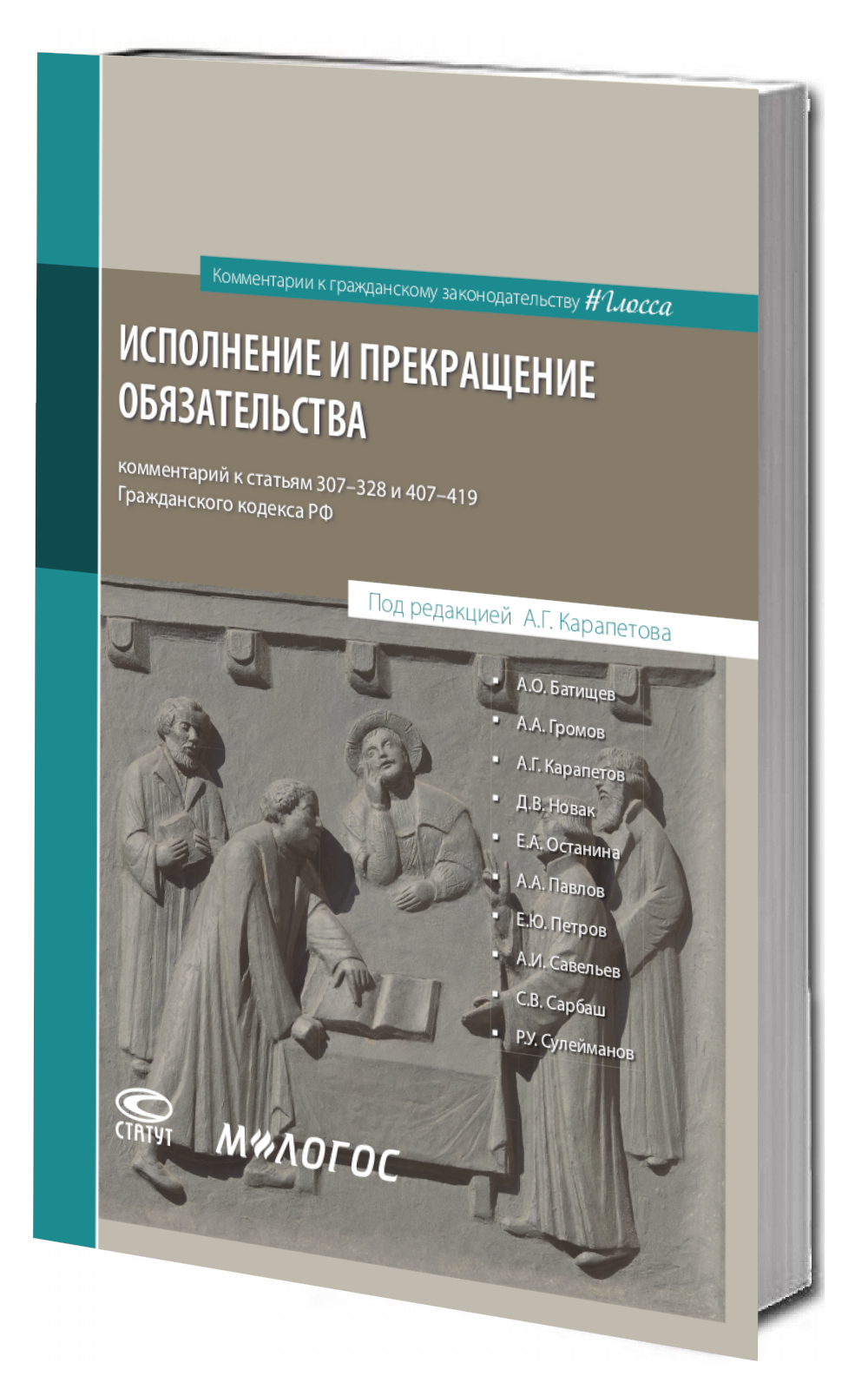 Комментарии к гражданскому законодательству #Глосса

ИСПОЛНЕНИЕ И ПРЕКРАЩЕНИЕ ОБЯЗАТЕЛЬСТВА

комментарий к статьям 307–328 и 407–419 Гражданского кодекса РФ

Под редакцией А.Г. Карапетова

А.О. Батищев
А.А. Громов
А.Г. Карапетов
Д.В. Новак
Е.А. Останина
А.А. Павлов
Е.Ю. Петров
А.И. Савельев
С.В. Сарбаш
Р.У. Сулейманов

СТАТУТ

М-ЛОГОС